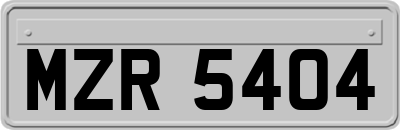 MZR 5404